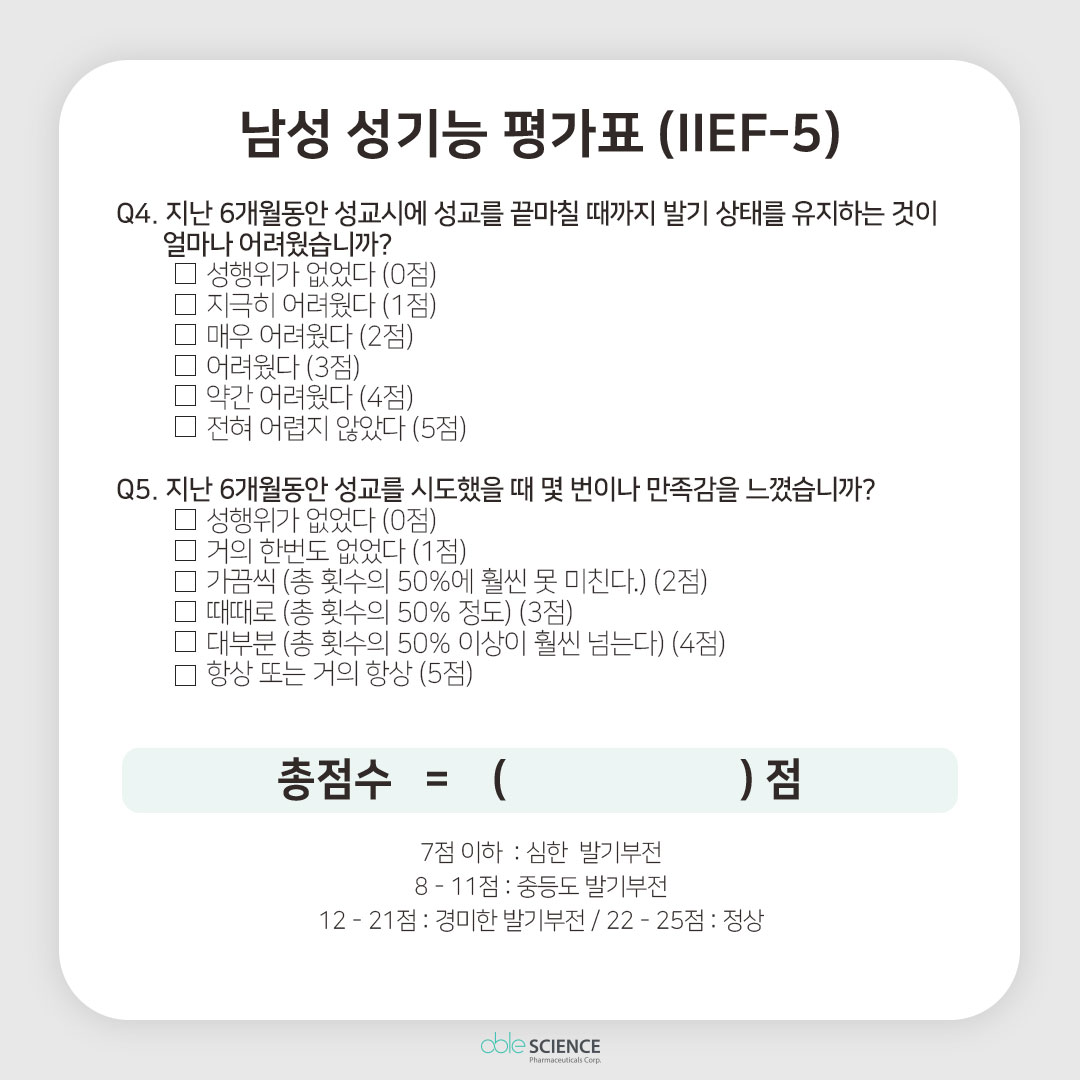 남성 성기능 평가표 (IIEF-5)

Q4. 지난 6개월동안 성교시에 성교를 끝마칠 때까지 발기 상태를 유지하는 것이 얼마나 어려웠습니까?
☐ 성행위가 없었다 (0점)
☐ 지극히 어려웠다 (1점)
☐ 매우 어려웠다 (2점)
☐ 어려웠다 (3점)
☐ 약간 어려웠다 (4점)
☐ 전혀 어렵지 않았다 (5점)

Q5. 지난 6개월동안 성교를 시도했을 때 몇 번이나 만족감을 느꼈습니까?
☐ 성행위가 없었다 (0점)
☐ 거의 한번도 없었다 (1점)
☐ 가끔씩 (총 횟수의 50%에 훨씬 못 미친다.) (2점)
☐ 때때로 (총 횟수의 50% 정도) (3점)
☐ 대부분 (총 횟수의 50% 이상이 훨씬 넘는다) (4점)
☐ 항상 또는 거의 항상 (5점)

총점수 = ( ) 점

7점 이하 : 심한 발기부전
8 - 11점 : 중등도 발기부전
12 - 21점 : 경미한 발기부전 / 22 - 25점 : 정상

able SCIENCE
Pharmaceuticals Corp.